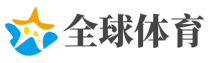 全球体育